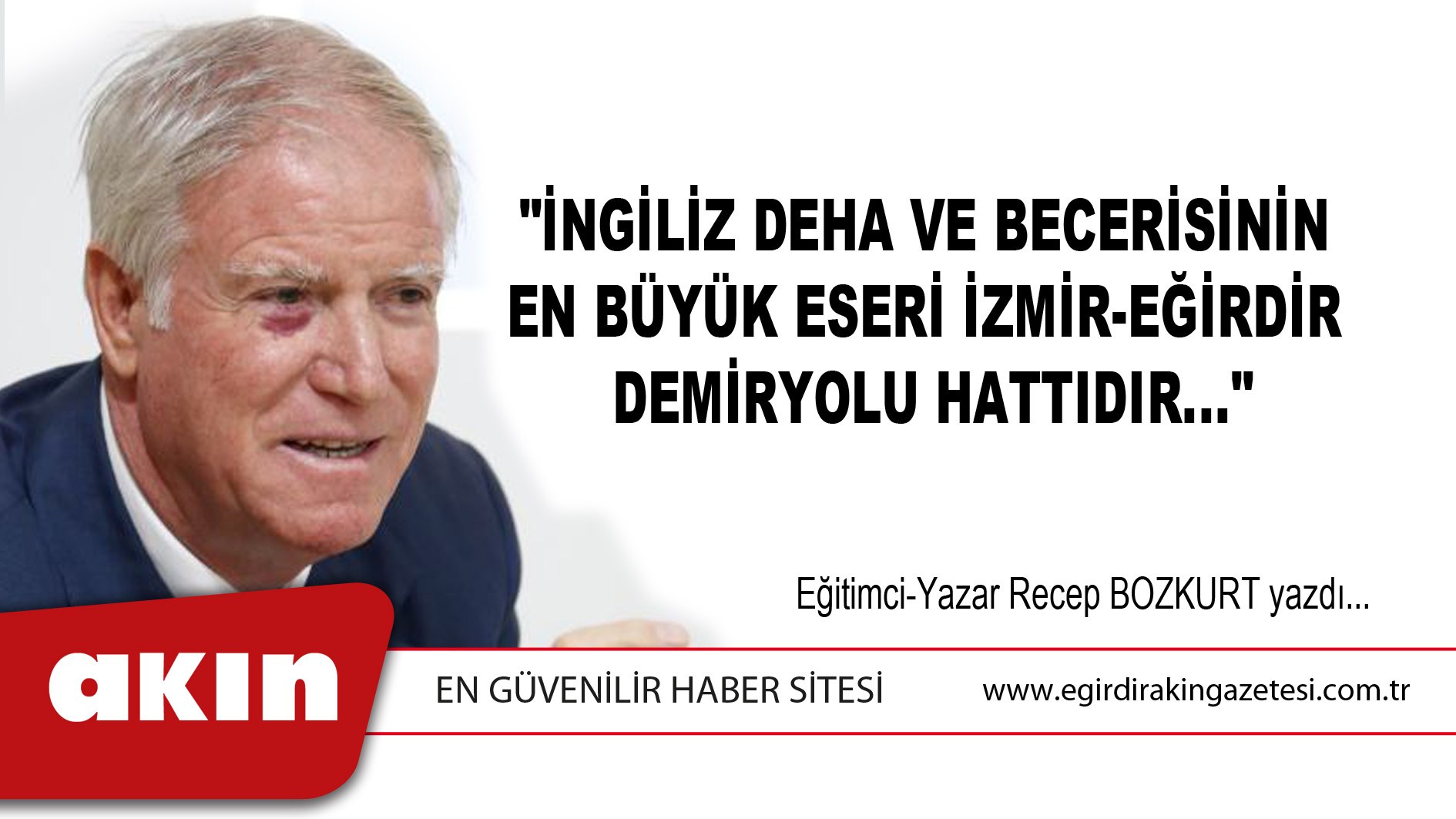 "İNGİLİZ DEHA VE BECERİSİNİN EN BÜYÜK ESERİ İZMİR-EĞİRDİR DEMİRYOLU HATTIDIR..."

Eğitimci-Yazar Recep BOZKURT yazdı...

akın

EN GÜVENİLİR HABER SİTESİ

www.egirdirakingazetesi.com.tr